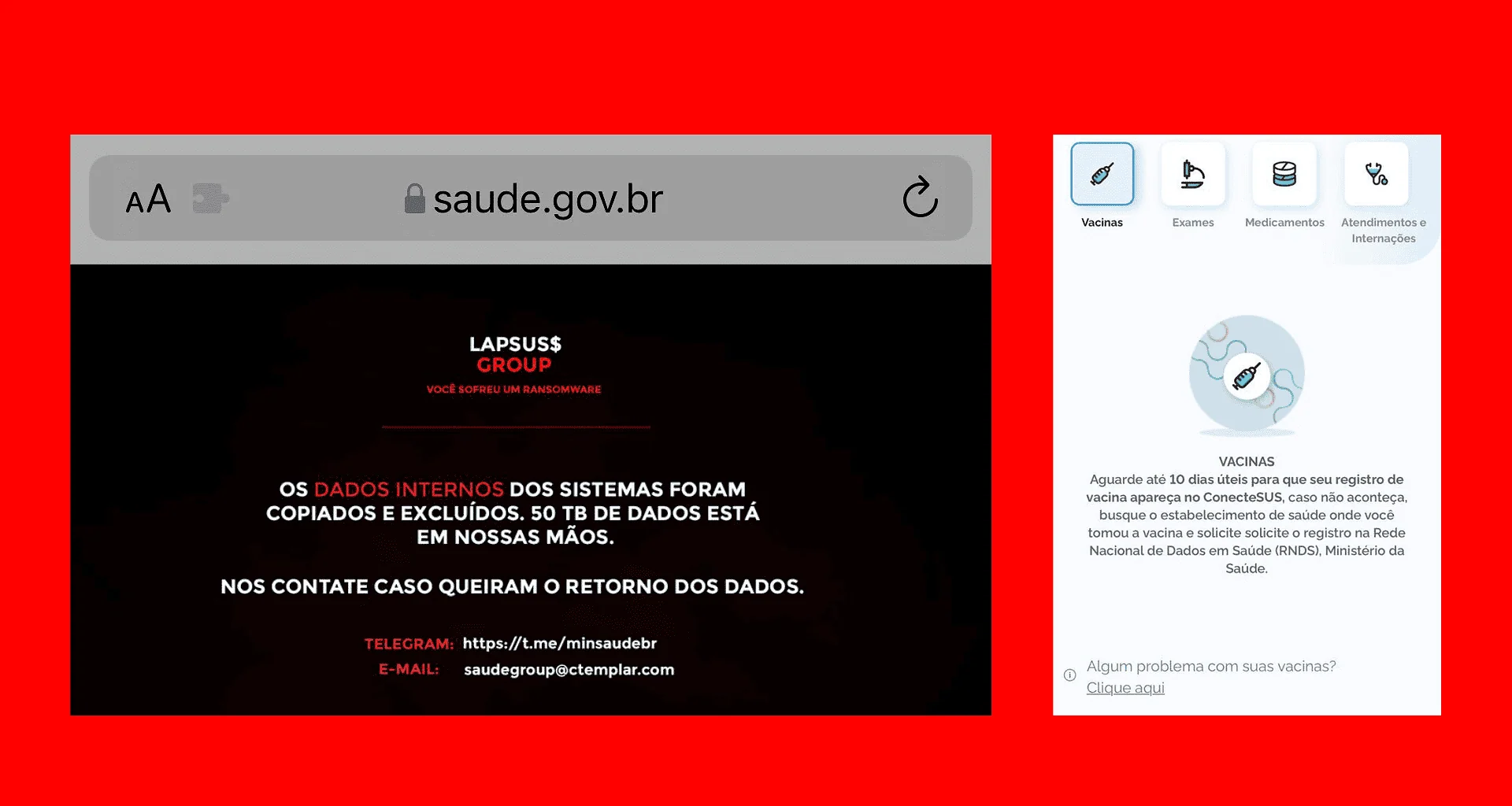 AA saude.gov.br

LAPSUS$
GROUP
VOCÊ SOFREU UM RANSOMWARE

OS DADOS INTERNOS DOS SISTEMAS FORAM COPIADOS E EXCLUÍDOS. 50 TB DE DADOS ESTÁ EM NOSSAS MÃOS.

NOS CONTATE CASO QUEIRAM O RETORNO DOS DADOS.

TELEGRAM: https://t.me/minsaudebr
E-MAIL: saudegroup@ctemplar.com

Vacinas
Exames
Medicamentos
Atendimentos e Internações

VACINAS
Aguarde até 10 dias úteis para que seu registro de vacina apareça no ConecteSUS, caso não aconteça, busque o estabelecimento de saúde onde você tomou a vacina e solicite solicite o registro na Rede Nacional de Dados em Saúde (RNDS), Ministério da Saúde.

Algum problema com suas vacinas?
Clique aqui